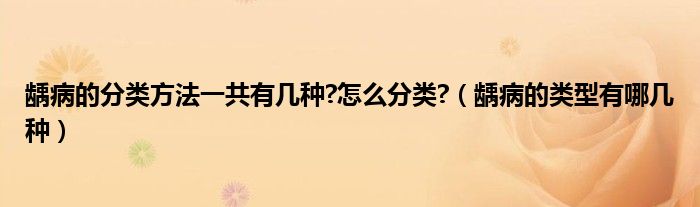 龋病的分类方法一共有几种?怎么分类?（龋病的类型有哪几种）